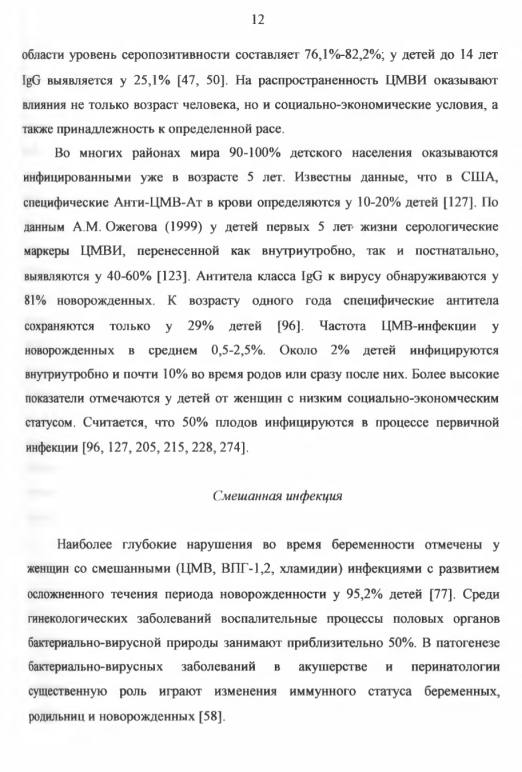 12

области уровень серопозитивности составляет 76,1%-82,2%; у детей до 14 лет IgG выявляется у 25,1% [47, 50]. На распространенность ЦМВИ оказывают влияния не только возраст человека, но и социально-экономические условия, а также принадлежность к определенной расе.

Во многих районах мира 90-100% детского населения оказываются инфицированными уже в возрасте 5 лет. Известны данные, что в США, специфические Анти-ЦМВ-Ат в крови определяются у 10-20% детей [127]. По данным А.М. Ожегова (1999) у детей первых 5 лет жизни серологические маркеры ЦМВИ, перенесенной как внутриутробно, так и постнатально, выявляются у 40-60% [123]. Антитела класса IgG к вирусу обнаруживаются у 81% новорожденных. К возрасту одного года специфические антитела сохраняются только у 29% детей [96]. Частота ЦМВ-инфекции у новорожденных в среднем 0,5-2,5%. Около 2% детей инфицируются внутриутробно и почти 10% во время родов или сразу после них. Более высокие показатели отмечаются у детей от женщин с низким социально-экономическим статусом. Считается, что 50% плодов инфицируются в процессе первичной инфекции [96, 127, 205, 215, 228, 274].

Смешанная инфекция

Наиболее глубокие нарушения во время беременности отмечены у женщин со смешанными (ЦМВ, ВПГ-1,2, хламидии) инфекциями с развитием осложненного течения периода новорожденности у 95,2% детей [77]. Среди гинекологических заболеваний воспалительные процессы половых органов бактериально-вирусной природы занимают приблизительно 50%. В патогенезе бактериально-вирусных заболеваний в акушерстве и перинатологии существенную роль играют изменения иммунного статуса беременных, родильниц и новорожденных [58].